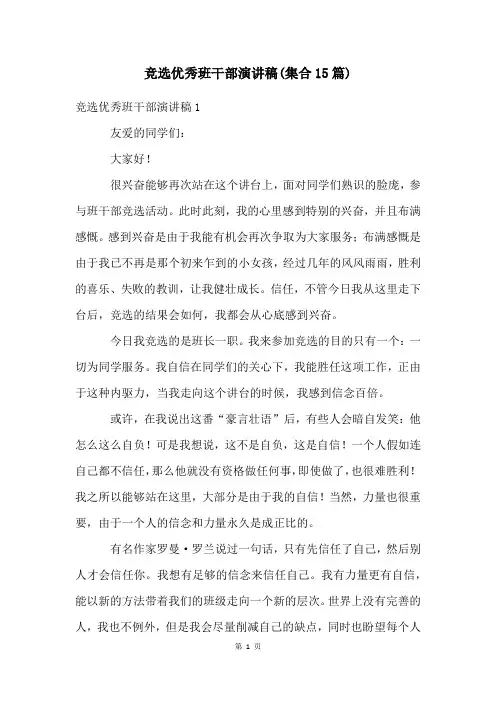 竞选优秀班干部演讲稿(集合15篇)

竞选优秀班干部演讲稿1

友爱的同学们：

大家好！

很兴奋能够再次站在这个讲台上，面对同学们熟识的脸庞，参与班干部竞选活动。此时此刻，我的心里感到特别的兴奋，并且布满感慨。感到兴奋是由于我能有机会再次争取为大家服务；布满感慨是由于我已不再是那个初来乍到的小女孩，经过几年的风风雨雨，胜利的喜乐、失败的教训，让我健壮成长。信任，不管今日我从这里走下台后，竞选的结果会如何，我都会从心底感到兴奋。

今日我竞选的是班长一职。我来参加竞选的目的只有一个：一切为同学服务。我自信在同学们的关心下，我能胜任这项工作，正由于这种内驱力，当我走向这个讲台的时候，我感到信念百倍。

或许，在我说出这番“豪言壮语”后，有些人会暗自发笑：他怎么这么自负！可是我想说，这不是自负，这是自信！一个人假如连自己都不信任，那么他就没有资格做任何事，即使做了，也很难胜利！我之所以能够站在这里，大部分是由于我的自信！当然，力量也很重要，由于一个人的信念和力量永久是成正比的。

有名作家罗曼·罗兰说过一句话，只有先信任了自己，然后别人才会信任你。我想有足够的信念来信任自己。我有力量更有自信，能以新的方法带着我们的班级走向一个新的层次。世界上没有完善的人，我也不例外，但是我会尽量削减自己的缺点，同时也盼望每个人

第 1 页